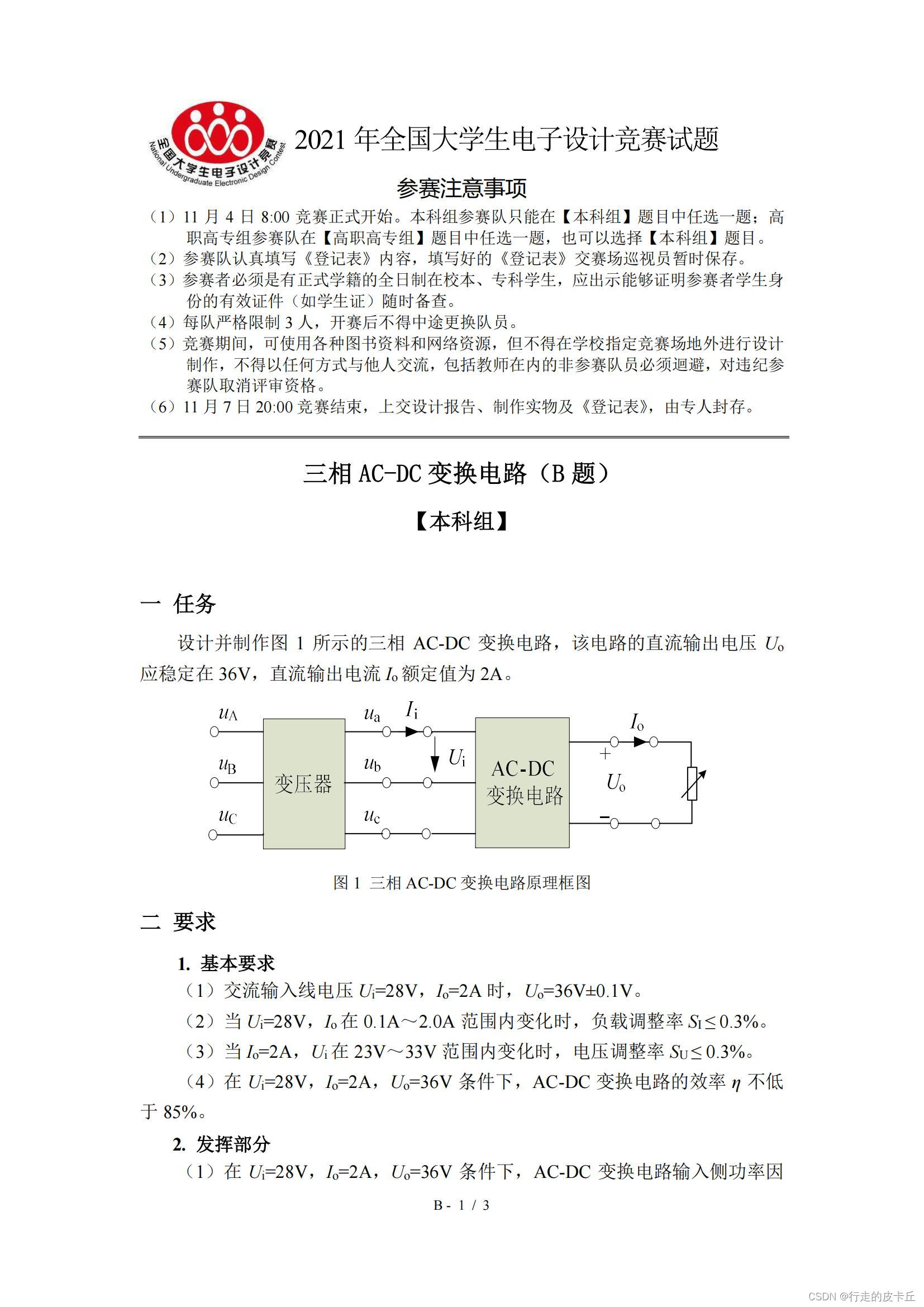 全国大学生电子设计竞赛
National Undergraduate Electronic Design Contest

2021 年全国大学生电子设计竞赛试题

参赛注意事项

（1）11 月 4 日 8:00 竞赛正式开始。本科组参赛队只能在【本科组】题目中任选一题；高职高专组参赛队在【高职高专组】题目中任选一题，也可以选择【本科组】题目。
（2）参赛队认真填写《登记表》内容，填写好的《登记表》交赛场巡视员暂时保存。
（3）参赛者必须是有正式学籍的全日制在校本、专科学生，应出示能够证明参赛者学生身份的有效证件（如学生证）随时备查。
（4）每队严格限制 3 人，开赛后不得中途更换队员。
（5）竞赛期间，可使用各种图书资料和网络资源，但不得在学校指定竞赛场地外进行设计制作，不得以任何方式与他人交流，包括教师在内的非参赛队员必须迴避，对违纪参赛队取消评审资格。
（6）11 月 7 日 20:00 竞赛结束，上交设计报告、制作实物及《登记表》，由专人封存。

三相 AC-DC 变换电路（B 题）

【本科组】

一 任务

设计并制作图 1 所示的三相 AC-DC 变换电路，该电路的直流输出电压 $U_o$ 应稳定在 36V，直流输出电流 $I_o$ 额定值为 2A。

$u_A$ $u_B$ $u_C$ 变压器 $u_a$ $u_b$ $u_c$ $I_i$ $U_i$ AC-DC 变换电路 $I_o$ + $U_o$ −

图 1 三相 AC-DC 变换电路原理框图

二 要求

1. 基本要求
（1）交流输入线电压 $U_i$=28V，$I_o$=2A 时，$U_o$=36V±0.1V。
（2）当 $U_i$=28V，$I_o$ 在 0.1A～2.0A 范围内变化时，负载调整率 $S_I \le 0.3\%$。
（3）当 $I_o$=2A，$U_i$ 在 23V～33V 范围内变化时，电压调整率 $S_U \le 0.3\%$。
（4）在 $U_i$=28V，$I_o$=2A，$U_o$=36V 条件下，AC-DC 变换电路的效率 $\eta$ 不低于 85%。

2. 发挥部分
（1）在 $U_i$=28V，$I_o$=2A，$U_o$=36V 条件下，AC-DC 变换电路输入侧功率因

B - 1 / 3

CSDN @行走的皮卡丘